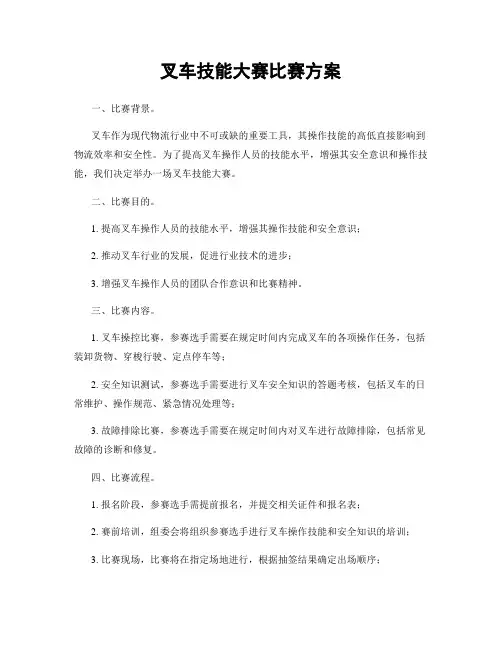 叉车技能大赛比赛方案

一、比赛背景。

叉车作为现代物流行业中不可或缺的重要工具，其操作技能的高低直接影响到物流效率和安全性。为了提高叉车操作人员的技能水平，增强其安全意识和操作技能，我们决定举办一场叉车技能大赛。

二、比赛目的。

1. 提高叉车操作人员的技能水平，增强其操作技能和安全意识；

2. 推动叉车行业的发展，促进行业技术的进步；

3. 增强叉车操作人员的团队合作意识和比赛精神。

三、比赛内容。

1. 叉车操控比赛，参赛选手需要在规定时间内完成叉车的各项操作任务，包括装卸货物、穿梭行驶、定点停车等；

2. 安全知识测试，参赛选手需要进行叉车安全知识的答题考核，包括叉车的日常维护、操作规范、紧急情况处理等；

3. 故障排除比赛，参赛选手需要在规定时间内对叉车进行故障排除，包括常见故障的诊断和修复。

四、比赛流程。

1. 报名阶段，参赛选手需提前报名，并提交相关证件和报名表；

2. 赛前培训，组委会将组织参赛选手进行叉车操作技能和安全知识的培训；

3. 比赛现场，比赛将在指定场地进行，根据抽签结果确定出场顺序；